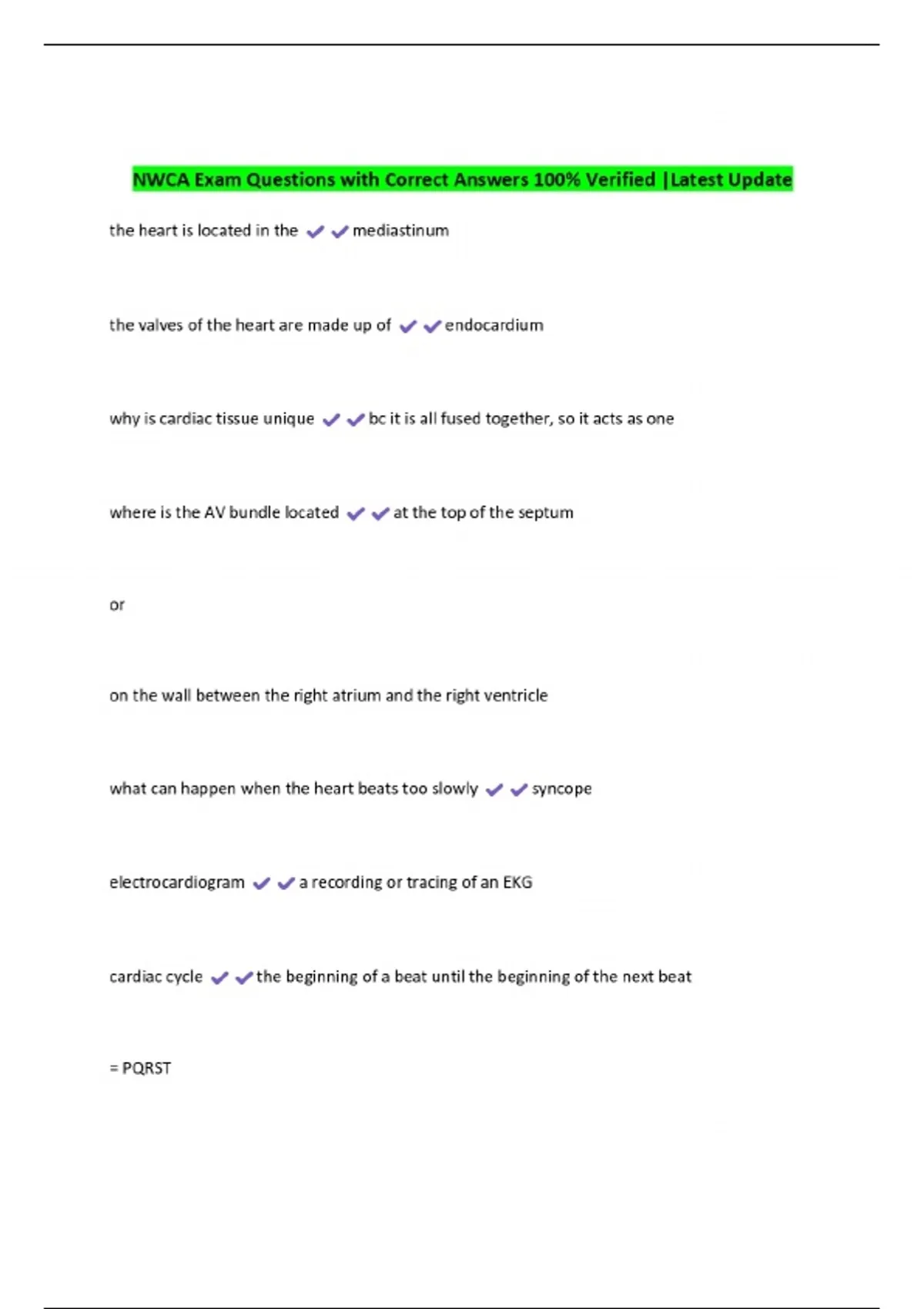 NWCA Exam Questions with Correct Answers 100% Verified |Latest Update

the heart is located in the ✔✔mediastinum

the valves of the heart are made up of ✔✔endocardium

why is cardiac tissue unique ✔✔bc it is all fused together, so it acts as one

where is the AV bundle located ✔✔at the top of the septum

or

on the wall between the right atrium and the right ventricle

what can happen when the heart beats too slowly ✔✔syncope

electrocardiogram ✔✔a recording or tracing of an EKG

cardiac cycle ✔✔the beginning of a beat until the beginning of the next beat

= PQRST